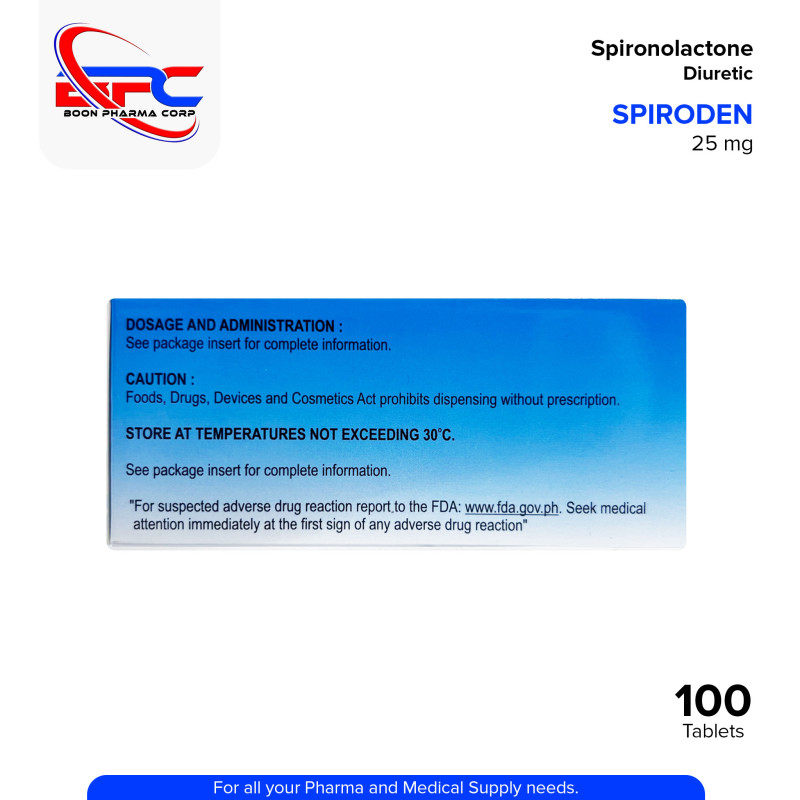 BPC
BOON PHARMA CORP

Spironolactone
Diuretic

SPIRODEN
25 mg

DOSAGE AND ADMINISTRATION :
See package insert for complete information.

CAUTION :
Foods, Drugs, Devices and Cosmetics Act prohibits dispensing without prescription.

STORE AT TEMPERATURES NOT EXCEEDING 30°C.

See package insert for complete information.

"For suspected adverse drug reaction report to the FDA: www.fda.gov.ph. Seek medical attention immediately at the first sign of any adverse drug reaction"

100
Tablets

For all your Pharma and Medical Supply needs.